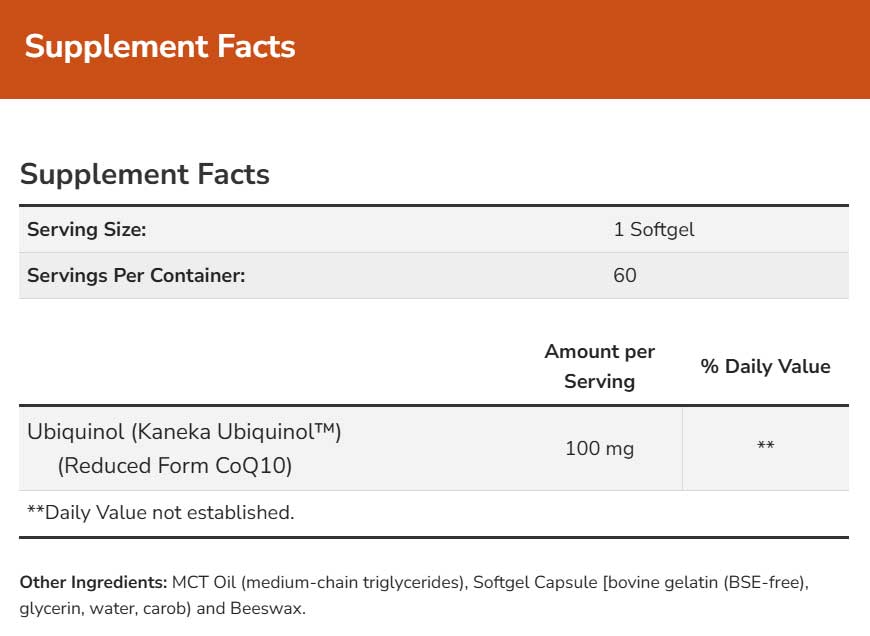 Supplement Facts

Supplement Facts

| Serving Size: | 1 Softgel |
|---|---|
| Servings Per Container: | 60 |

| | Amount per Serving | % Daily Value |
|---|---|---|
| Ubiquinol (Kaneka Ubiquinol™) (Reduced Form CoQ10) | 100 mg | ** |

**Daily Value not established.

Other Ingredients: MCT Oil (medium-chain triglycerides), Softgel Capsule [bovine gelatin (BSE-free), glycerin, water, carob) and Beeswax.